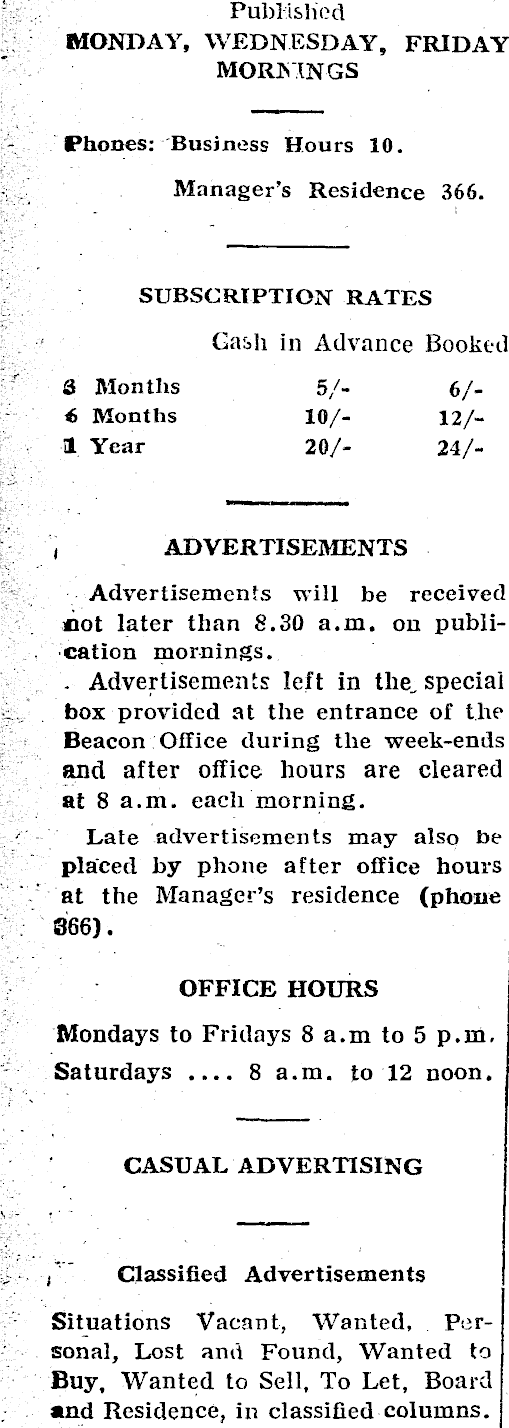 Published
MONDAY, WEDNESDAY, FRIDAY MORNINGS

Phones: Business Hours 10.

Manager's Residence 366.

SUBSCRIPTION RATES

| | Cash in Advance | Booked |
|---|---|---|
| 3 Months | 5/- | 6/- |
| 6 Months | 10/- | 12/- |
| 1 Year | 20/- | 24/- |

ADVERTISEMENTS

Advertisements will be received not later than 8.30 a.m. on publication mornings.

Advertisements left in the special box provided at the entrance of the Beacon Office during the week-ends and after office hours are cleared at 8 a.m. each morning.

Late advertisements may also be placed by phone after office hours at the Manager's residence (phone 366).

OFFICE HOURS

Mondays to Fridays 8 a.m to 5 p.m.
Saturdays .... 8 a.m. to 12 noon.

CASUAL ADVERTISING

Classified Advertisements

Situations Vacant, Wanted, Personal, Lost and Found, Wanted to Buy, Wanted to Sell, To Let, Board and Residence, in classified columns.